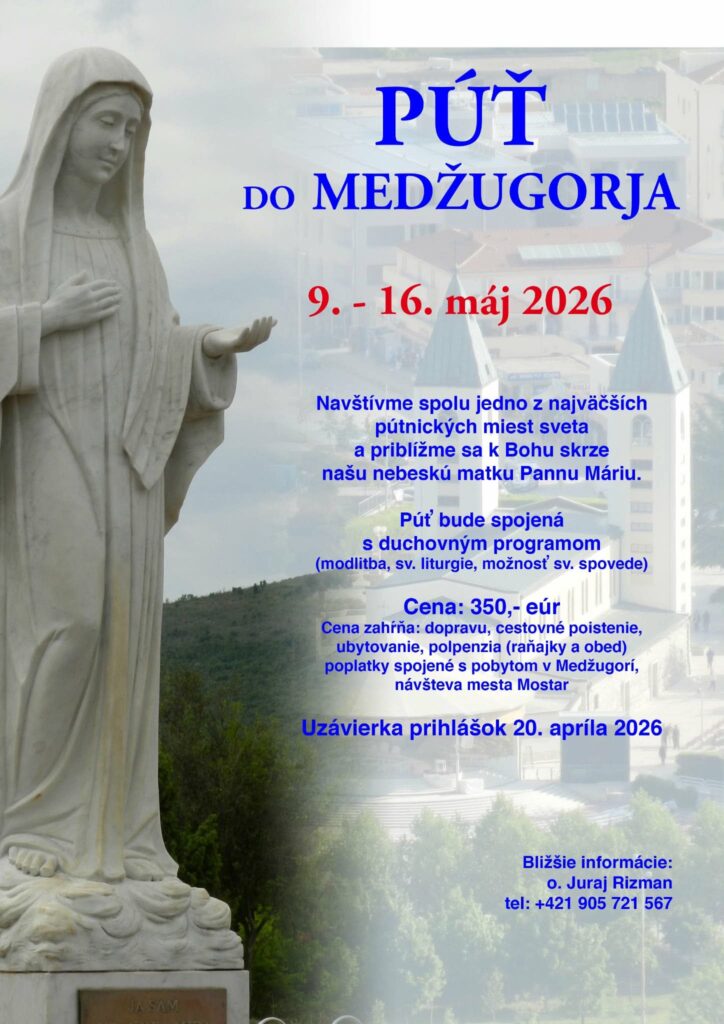 PÚŤ

DO MEDŽUGORJA

9. - 16. máj 2026

Navštívme spolu jedno z najväčších pútnických miest sveta a priblížme sa k Bohu skrze našu nebeskú matku Pannu Máriu.

Púť bude spojená s duchovným programom (modlitba, sv. liturgie, možnosť sv. spovede)

Cena: 350,- eúr
Cena zahŕňa: dopravu, cestovné poistenie, ubytovanie, polpenzia (raňajky a obed) poplatky spojené s pobytom v Medžugorí, návšteva mesta Mostar

Uzávierka prihlášok 20. apríla 2026

Bližšie informácie:
o. Juraj Rizman
tel: +421 905 721 567